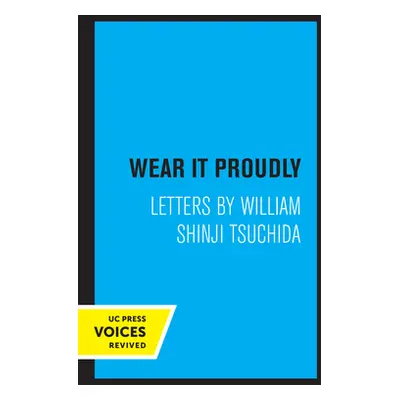 WEAR IT PROUDLY

LETTERS BY WILLIAM SHINJI TSUCHIDA

UC PRESS
VOICES
REVIVED